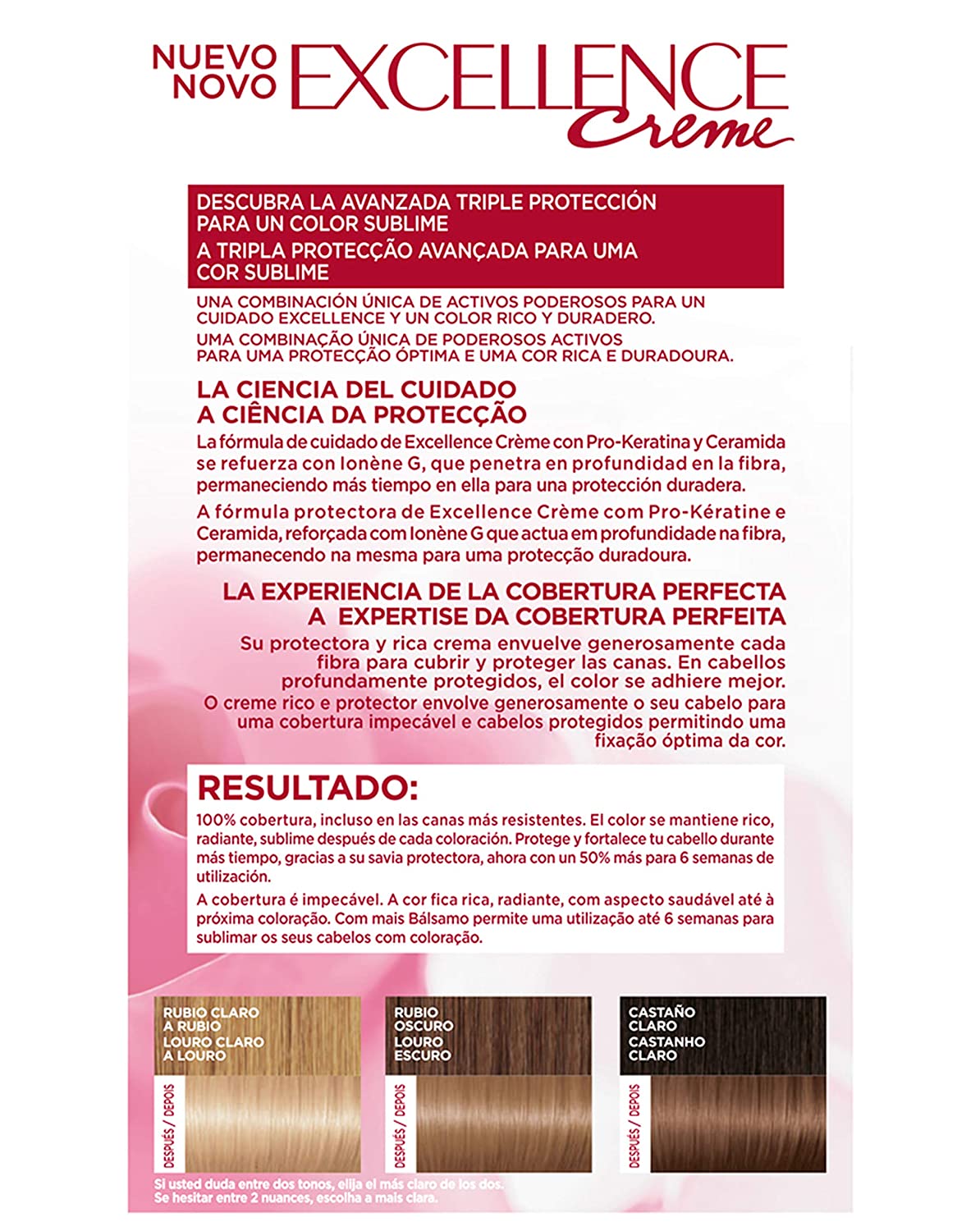 NUEVO NOVO EXCELLENCE Creme

DESCUBRA LA AVANZADA TRIPLE PROTECCIÓN PARA UN COLOR SUBLIME
A TRIPLA PROTECÇÃO AVANÇADA PARA UMA COR SUBLIME

UNA COMBINACIÓN ÚNICA DE ACTIVOS PODEROSOS PARA UN CUIDADO EXCELLENCE Y UN COLOR RICO Y DURADERO.
UMA COMBINAÇÃO ÚNICA DE PODEROSOS ACTIVOS PARA UMA PROTECÇÃO ÓPTIMA E UMA COR RICA E DURADOURA.

LA CIENCIA DEL CUIDADO
A CIÊNCIA DA PROTECÇÃO

La fórmula de cuidado de Excellence Crème con Pro-Keratina y Ceramida se refuerza con Ionène G, que penetra en profundidad en la fibra, permaneciendo más tiempo en ella para una protección duradera.

A fórmula protectora de Excellence Crème com Pro-Kératine e Ceramida, reforçada com Ionène G que actua em profundidade na fibra, permanecendo na mesma para uma protecção duradoura.

LA EXPERIENCIA DE LA COBERTURA PERFECTA
A EXPERTISE DA COBERTURA PERFEITA

Su protectora y rica crema envuelve generosamente cada fibra para cubrir y proteger las canas. En cabellos profundamente protegidos, el color se adhiere mejor.
O creme rico e protector envolve generosamente o seu cabelo para uma cobertura impecável e cabelos protegidos permitindo uma fixação óptima da cor.

RESULTADO:

100% cobertura, incluso en las canas más resistentes. El color se mantiene rico, radiante, sublime después de cada coloración. Protege y fortalece tu cabello durante más tiempo, gracias a su savia protectora, ahora con un 50% más para 6 semanas de utilización.

A cobertura é impecável. A cor fica rica, radiante, com aspecto saudável até à próxima coloração. Com mais Bálsamo permite uma utilização até 6 semanas para sublimar os seus cabelos com coloração.

RUBIO CLARO A RUBIO
LOURO CLARO A LOURO
DESPUÉS / DEPOIS

RUBIO OSCURO
LOURO ESCURO
DESPUÉS / DEPOIS

CASTAÑO CLARO
CASTANHO CLARO
DESPUÉS / DEPOIS

Si usted duda entre dos tonos, elija el más claro de los dos.
Se hesitar entre 2 nuances, escolha a mais clara.